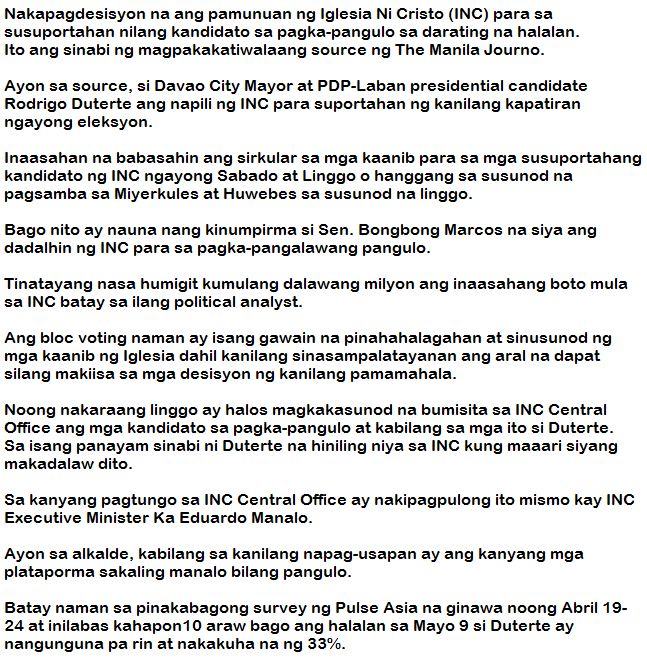 Nakapagdesisyon na ang pamunuan ng Iglesia Ni Cristo (INC) para sa susuportahan nilang kandidato sa pagka-pangulo sa darating na halalan. Ito ang sinabi ng magpakakatiwalaang source ng The Manila Journo.

Ayon sa source, si Davao City Mayor at PDP-Laban presidential candidate Rodrigo Duterte ang napili ng INC para suportahan ng kanilang kapatiran ngayong eleksyon.

Inaasahan na babasahin ang sirkular sa mga kaanib para sa mga susuportahang kandidato ng INC ngayong Sabado at Linggo o hanggang sa susunod na pagsamba sa Miyerkules at Huwebes sa susunod na linggo.

Bago nito ay nauna nang kinumpirma si Sen. Bongbong Marcos na siya ang dadalhin ng INC para sa pagka-pangalawang pangulo.

Tinatayang nasa humigit kumulang dalawang milyon ang inaasahang boto mula sa INC batay sa ilang political analyst.

Ang bloc voting naman ay isang gawain na pinahahalagahan at sinusunod ng mga kaanib ng Iglesia dahil kanilang sinasampalatayanan ang aral na dapat silang makiisa sa mga desisyon ng kanilang pamamahala.

Noong nakaraang linggo ay halos magkakasunod na bumisita sa INC Central Office ang mga kandidato sa pagka-pangulo at kabilang sa mga ito si Duterte. Sa isang panayam sinabi ni Duterte na hiniling niya sa INC kung maaari siyang makadalaw dito.

Sa kanyang pagtungo sa INC Central Office ay nakipagpulong ito mismo kay INC Executive Minister Ka Eduardo Manalo.

Ayon sa alkalde, kabilang sa kanilang napag-usapan ay ang kanyang mga plataporma sakaling manalo bilang pangulo.

Batay naman sa pinakabagong survey ng Pulse Asia na ginawa noong Abril 19-24 at inilabas kahapon10 araw bago ang halalan sa Mayo 9 si Duterte ay nangunguna pa rin at nakakuha na ng 33%.